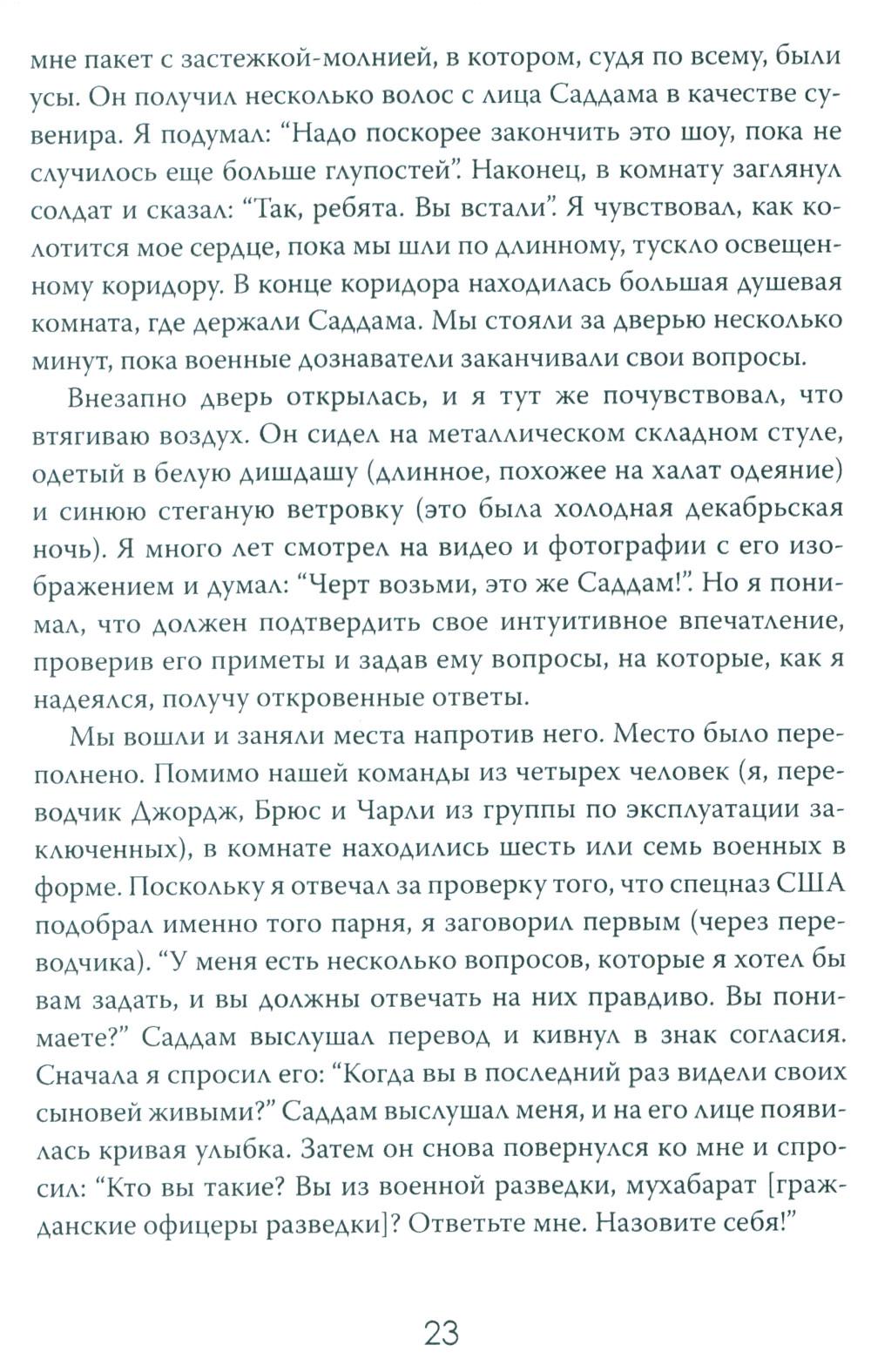 мне пакет с застежкой-молнией, в котором, судя по всему, были усы. Он получил несколько волос с лица Саддама в качестве сувенира. Я подумал: "Надо поскорее закончить это шоу, пока не случилось еще больше глупостей". Наконец, в комнату заглянул солдат и сказал: "Так, ребята. Вы встали". Я чувствовал, как колотится мое сердце, пока мы шли по длинному, тускло освещенному коридору. В конце коридора находилась большая душевая комната, где держали Саддама. Мы стояли за дверью несколько минут, пока военные дознаватели заканчивали свои вопросы.

Внезапно дверь открылась, и я тут же почувствовал, что втягиваю воздух. Он сидел на металлическом складном стуле, одетый в белую дишдашу (длинное, похожее на халат одеяние) и синюю стеганую ветровку (это была холодная декабрьская ночь). Я много лет смотрел на видео и фотографии с его изображением и думал: "Черт возьми, это же Саддам!". Но я понимал, что должен подтвердить свое интуитивное впечатление, проверив его приметы и задав ему вопросы, на которые, как я надеялся, получу откровенные ответы.

Мы вошли и заняли места напротив него. Место было переполнено. Помимо нашей команды из четырех человек (я, переводчик Джордж, Брюс и Чарли из группы по эксплуатации заключенных), в комнате находились шесть или семь военных в форме. Поскольку я отвечал за проверку того, что спецназ США подобрал именно того парня, я заговорил первым (через переводчика). "У меня есть несколько вопросов, которые я хотел бы вам задать, и вы должны отвечать на них правдиво. Вы понимаете?" Саддам выслушал перевод и кивнул в знак согласия. Сначала я спросил его: "Когда вы в последний раз видели своих сыновей живыми?" Саддам выслушал меня, и на его лице появилась кривая улыбка. Затем он снова повернулся ко мне и спросил: "Кто вы такие? Вы из военной разведки, мухабарат [гражданские офицеры разведки]? Ответьте мне. Назовите себя!"

23